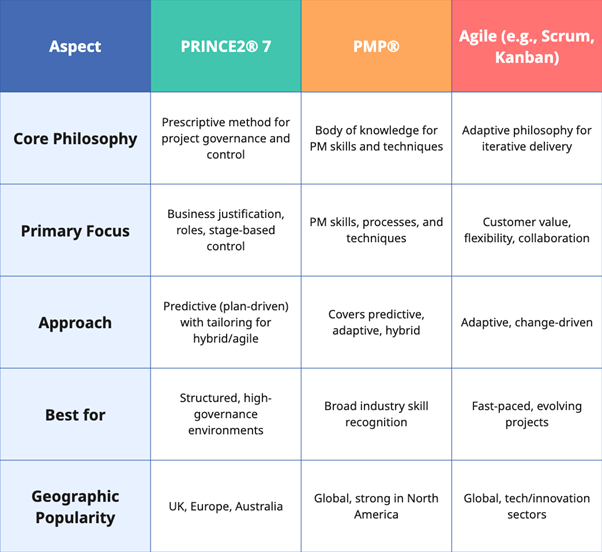 | Aspect | PRINCE2® 7 | PMP® | Agile (e.g., Scrum, Kanban) |
|---|---|---|---|
| Core Philosophy | Prescriptive method for project governance and control | Body of knowledge for PM skills and techniques | Adaptive philosophy for iterative delivery |
| Primary Focus | Business justification, roles, stage-based control | PM skills, processes, and techniques | Customer value, flexibility, collaboration |
| Approach | Predictive (plan-driven) with tailoring for hybrid/agile | Covers predictive, adaptive, hybrid | Adaptive, change-driven |
| Best for | Structured, high-governance environments | Broad industry skill recognition | Fast-paced, evolving projects |
| Geographic Popularity | UK, Europe, Australia | Global, strong in North America | Global, tech/innovation sectors |